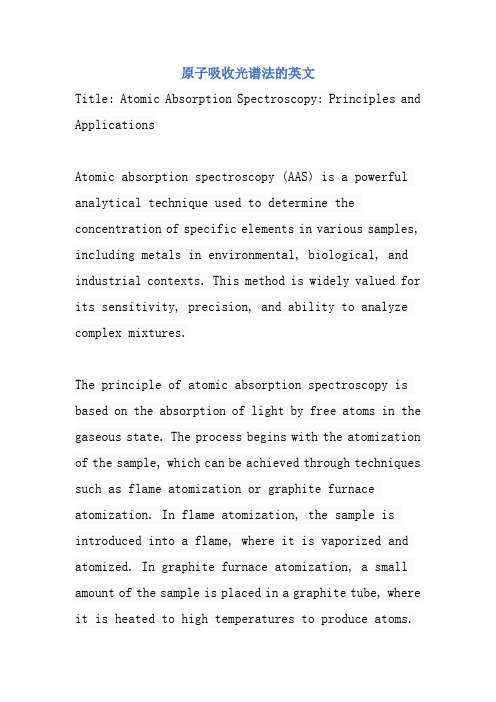 原子吸收光谱法的英文

Title: Atomic Absorption Spectroscopy: Principles and Applications

Atomic absorption spectroscopy (AAS) is a powerful analytical technique used to determine the concentration of specific elements in various samples, including metals in environmental, biological, and industrial contexts. This method is widely valued for its sensitivity, precision, and ability to analyze complex mixtures.

The principle of atomic absorption spectroscopy is based on the absorption of light by free atoms in the gaseous state. The process begins with the atomization of the sample, which can be achieved through techniques such as flame atomization or graphite furnace atomization. In flame atomization, the sample is introduced into a flame, where it is vaporized and atomized. In graphite furnace atomization, a small amount of the sample is placed in a graphite tube, where it is heated to high temperatures to produce atoms.